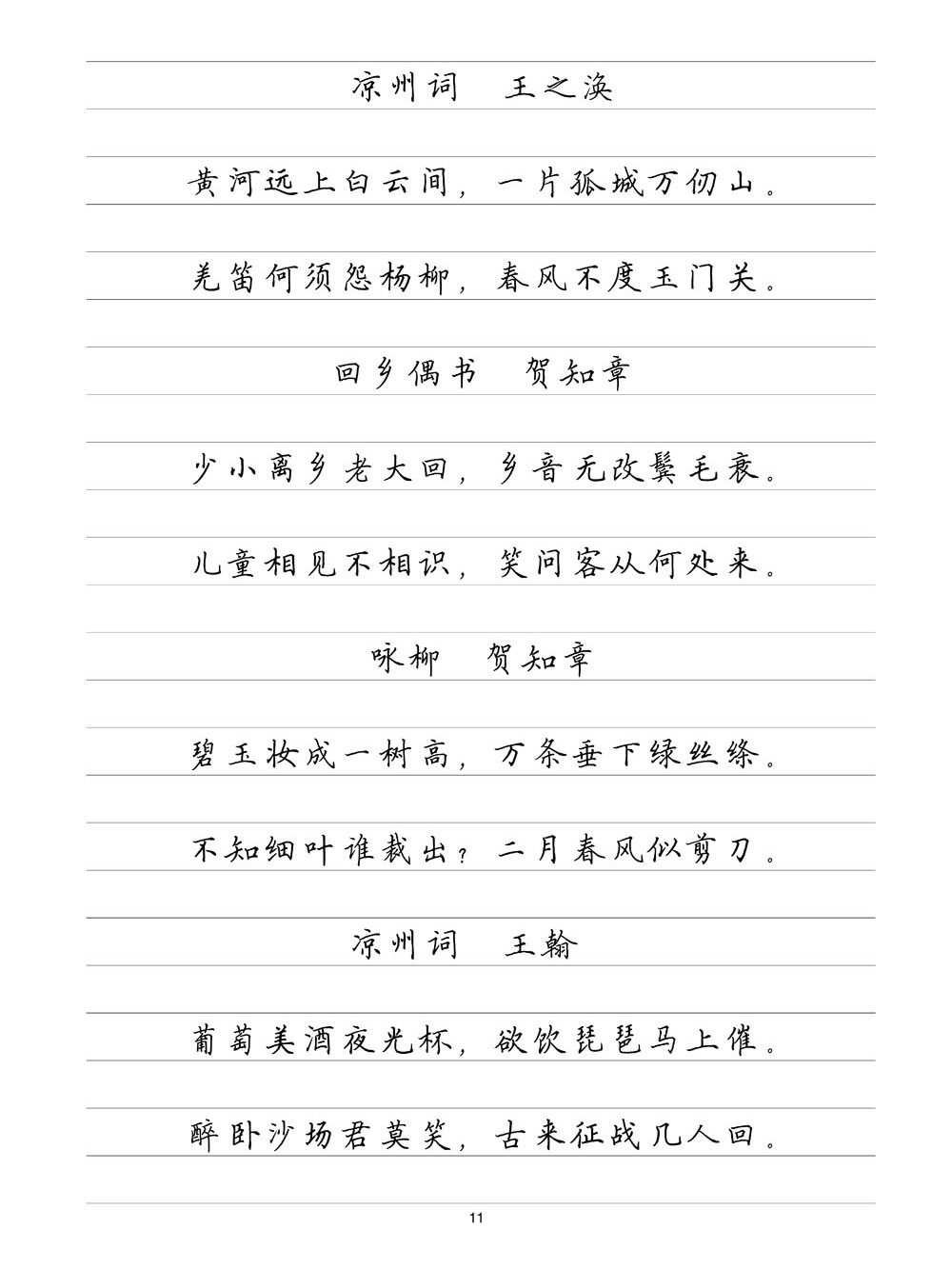 凉州词　王之涣

黄河远上白云间，一片孤城万仞山。

羌笛何须怨杨柳，春风不度玉门关。

回乡偶书　贺知章

少小离乡老大回，乡音无改鬓毛衰。

儿童相见不相识，笑问客从何处来。

咏柳　贺知章

碧玉妆成一树高，万条垂下绿丝绦。

不知细叶谁裁出？二月春风似剪刀。

凉州词　王翰

葡萄美酒夜光杯，欲饮琵琶马上催。

醉卧沙场君莫笑，古来征战几人回。

11